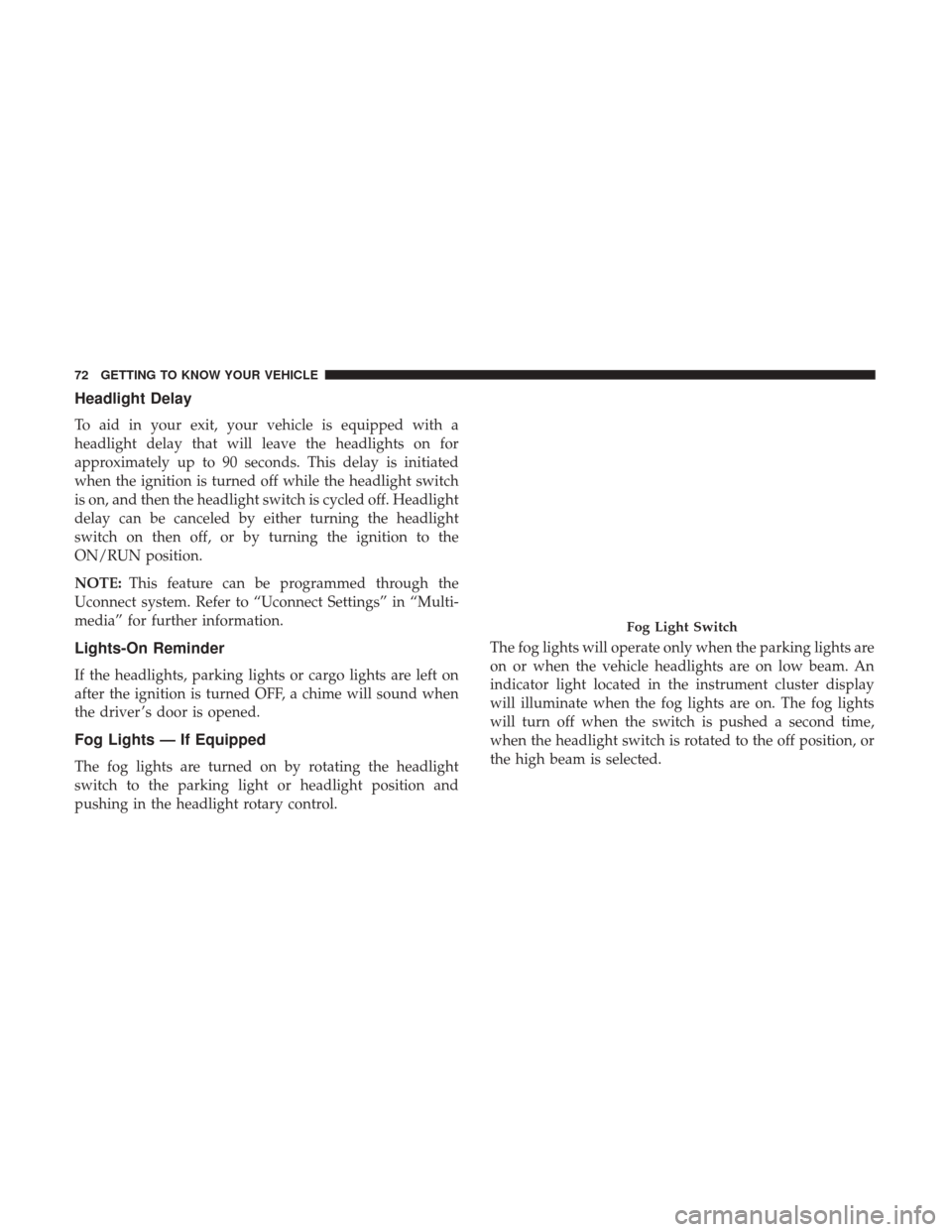 72 GETTING TO KNOW YOUR VEHICLE

Headlight Delay

To aid in your exit, your vehicle is equipped with a headlight delay that will leave the headlights on for approximately up to 90 seconds. This delay is initiated when the ignition is turned off while the headlight switch is on, and then the headlight switch is cycled off. Headlight delay can be canceled by either turning the headlight switch on then off, or by turning the ignition to the ON/RUN position.

NOTE: This feature can be programmed through the Uconnect system. Refer to “Uconnect Settings” in “Multimedia” for further information.

Lights-On Reminder

If the headlights, parking lights or cargo lights are left on after the ignition is turned OFF, a chime will sound when the driver’s door is opened.

Fog Lights — If Equipped

The fog lights are turned on by rotating the headlight switch to the parking light or headlight position and pushing in the headlight rotary control.

Fog Light Switch

The fog lights will operate only when the parking lights are on or when the vehicle headlights are on low beam. An indicator light located in the instrument cluster display will illuminate when the fog lights are on. The fog lights will turn off when the switch is pushed a second time, when the headlight switch is rotated to the off position, or the high beam is selected.

carmanualsonline.info